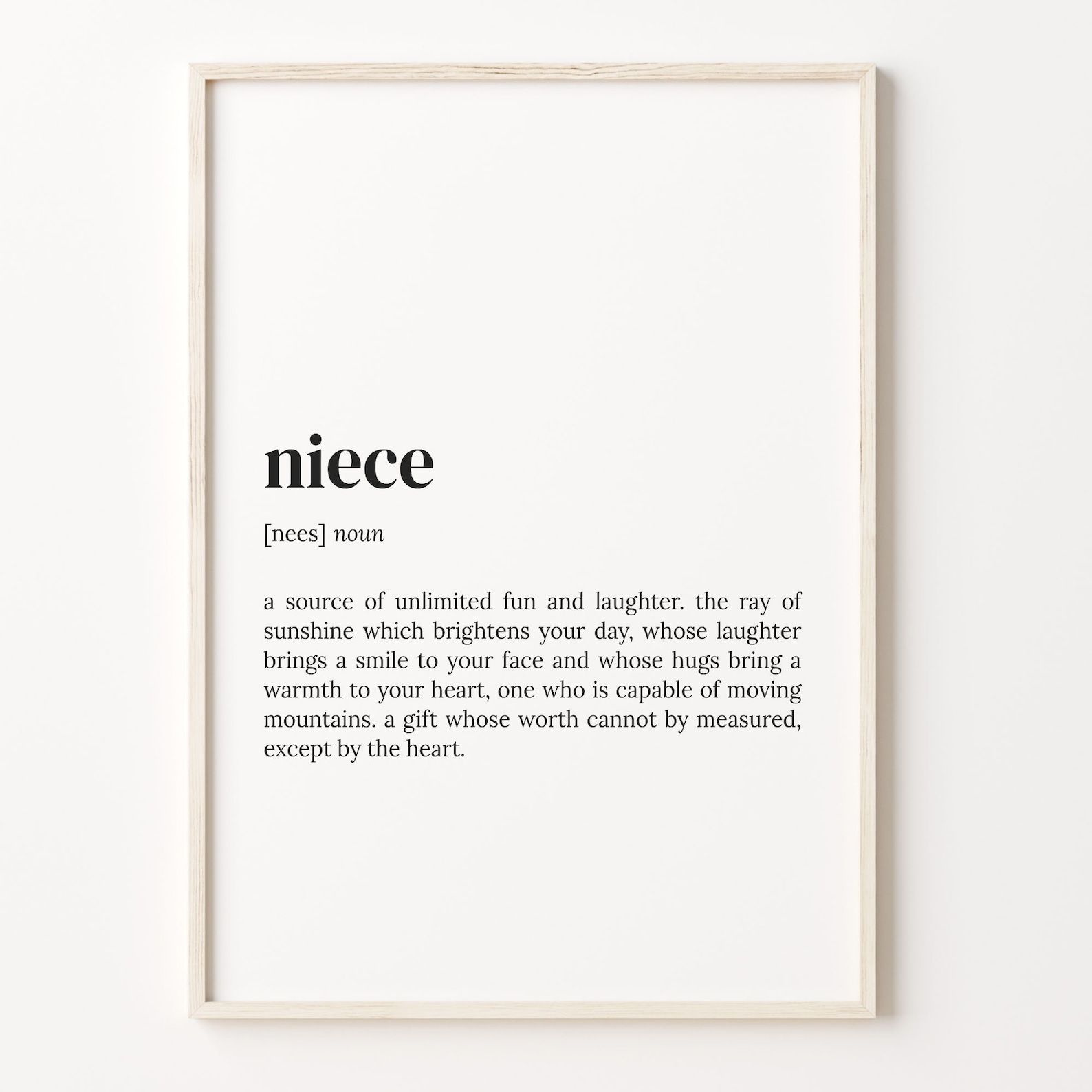 niece

[nees] noun

a source of unlimited fun and laughter. the ray of sunshine which brightens your day, whose laughter brings a smile to your face and whose hugs bring a warmth to your heart, one who is capable of moving mountains. a gift whose worth cannot by measured, except by the heart.